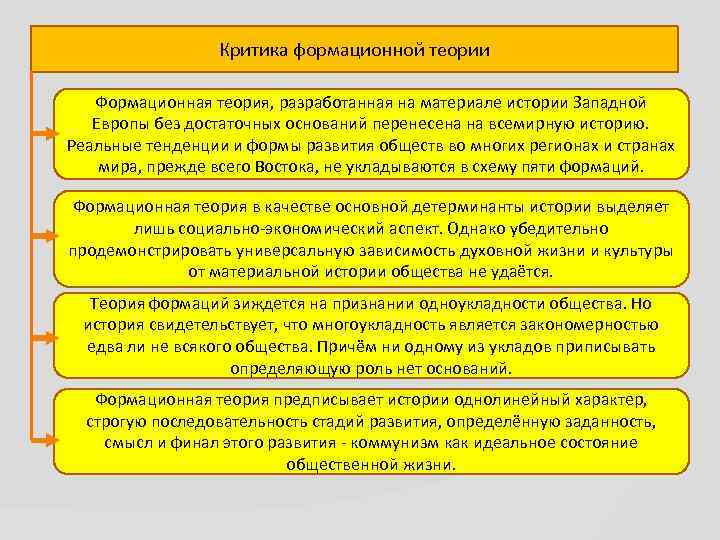 Критика формационной теории

Формационная теория, разработанная на материале истории Западной Европы без достаточных оснований перенесена на всемирную историю. Реальные тенденции и формы развития обществ во многих регионах и странах мира, прежде всего Востока, не укладываются в схему пяти формаций.

Формационная теория в качестве основной детерминанты истории выделяет лишь социально-экономический аспект. Однако убедительно продемонстрировать универсальную зависимость духовной жизни и культуры от материальной истории общества не удаётся.

Теория формаций зиждется на признании одноукладности общества. Но история свидетельствует, что многоукладность является закономерностью едва ли не всякого общества. Причём ни одному из укладов приписывать определяющую роль нет оснований.

Формационная теория предписывает истории однолинейный характер, строгую последовательность стадий развития, определённую заданность, смысл и финал этого развития - коммунизм как идеальное состояние общественной жизни.